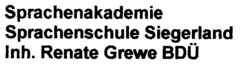 Sprachenakademie
Sprachenschule Siegerland
Inh. Renate Grewe BDÜ